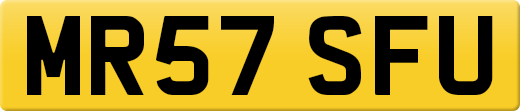 MR57 SFU